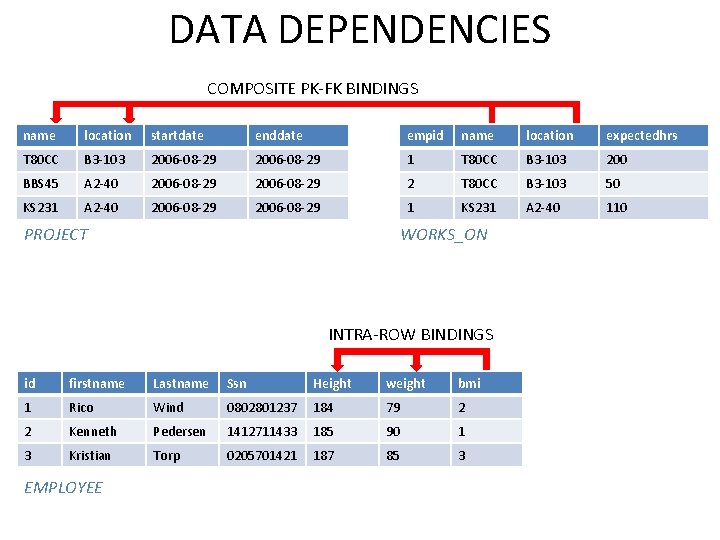 DATA DEPENDENCIES

COMPOSITE PK-FK BINDINGS

| name | location | startdate | enddate |
|---|---|---|---|
| T80CC | B3-103 | 2006-08-29 | 2006-08-29 |
| BBS45 | A2-40 | 2006-08-29 | 2006-08-29 |
| KS231 | A2-40 | 2006-08-29 | 2006-08-29 |

PROJECT

| empid | name | location | expectedhrs |
|---|---|---|---|
| 1 | T80CC | B3-103 | 200 |
| 2 | T80CC | B3-103 | 50 |
| 1 | KS231 | A2-40 | 110 |

WORKS_ON

INTRA-ROW BINDINGS

| id | firstname | Lastname | Ssn | Height | weight | bmi |
|---|---|---|---|---|---|---|
| 1 | Rico | Wind | 0802801237 | 184 | 79 | 2 |
| 2 | Kenneth | Pedersen | 1412711433 | 185 | 90 | 1 |
| 3 | Kristian | Torp | 0205701421 | 187 | 85 | 3 |

EMPLOYEE